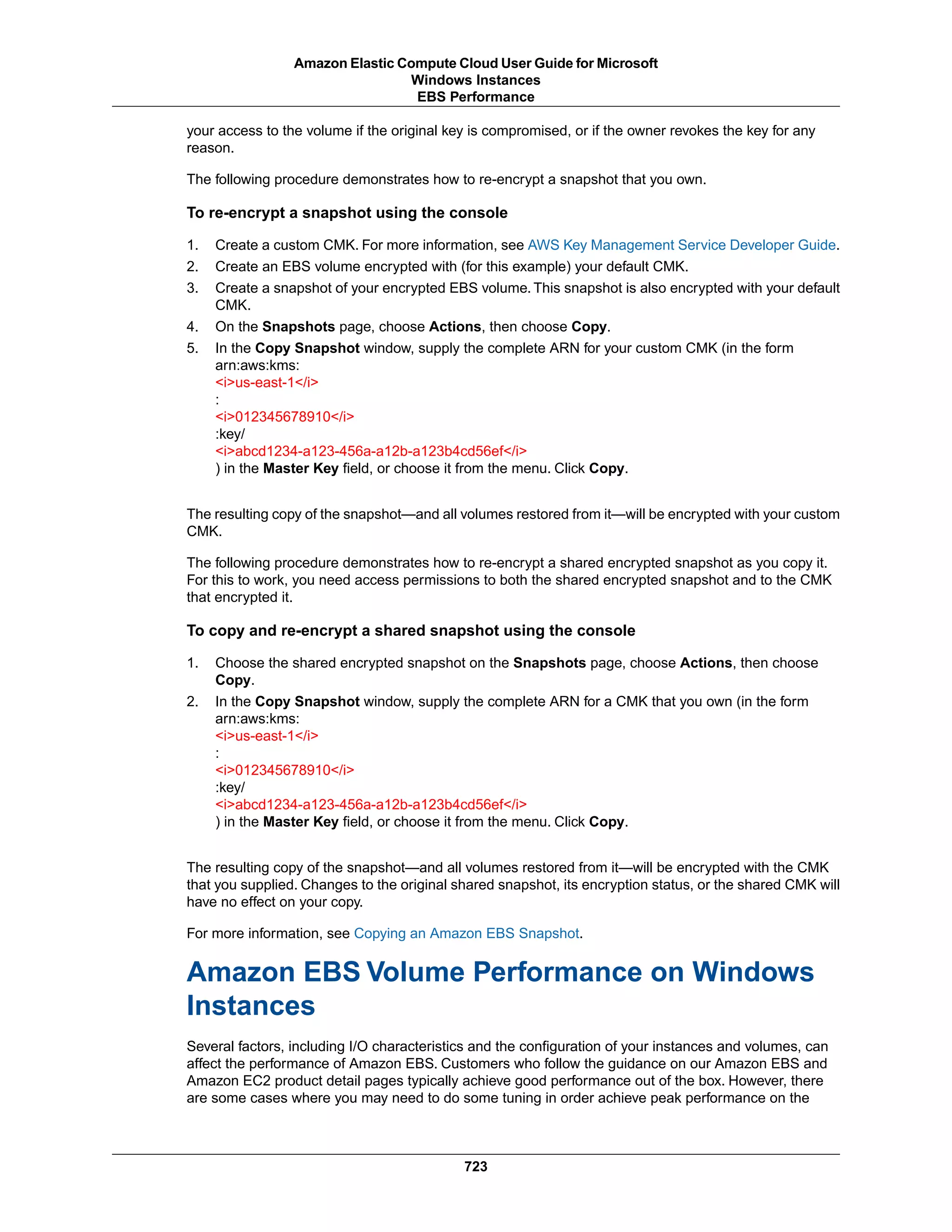 Amazon Elastic Compute Cloud User Guide for Microsoft Windows Instances
EBS Performance

your access to the volume if the original key is compromised, or if the owner revokes the key for any reason.

The following procedure demonstrates how to re-encrypt a snapshot that you own.

To re-encrypt a snapshot using the console

1. Create a custom CMK. For more information, see AWS Key Management Service Developer Guide.
2. Create an EBS volume encrypted with (for this example) your default CMK.
3. Create a snapshot of your encrypted EBS volume. This snapshot is also encrypted with your default CMK.
4. On the Snapshots page, choose Actions, then choose Copy.
5. In the Copy Snapshot window, supply the complete ARN for your custom CMK (in the form arn:aws:kms:
<i>us-east-1</i>
:
<i>012345678910</i>
:key/
<i>abcd1234-a123-456a-a12b-a123b4cd56ef</i>
) in the Master Key field, or choose it from the menu. Click Copy.

The resulting copy of the snapshot—and all volumes restored from it—will be encrypted with your custom CMK.

The following procedure demonstrates how to re-encrypt a shared encrypted snapshot as you copy it. For this to work, you need access permissions to both the shared encrypted snapshot and to the CMK that encrypted it.

To copy and re-encrypt a shared snapshot using the console

1. Choose the shared encrypted snapshot on the Snapshots page, choose Actions, then choose Copy.
2. In the Copy Snapshot window, supply the complete ARN for a CMK that you own (in the form arn:aws:kms:
<i>us-east-1</i>
:
<i>012345678910</i>
:key/
<i>abcd1234-a123-456a-a12b-a123b4cd56ef</i>
) in the Master Key field, or choose it from the menu. Click Copy.

The resulting copy of the snapshot—and all volumes restored from it—will be encrypted with the CMK that you supplied. Changes to the original shared snapshot, its encryption status, or the shared CMK will have no effect on your copy.

For more information, see Copying an Amazon EBS Snapshot.

Amazon EBS Volume Performance on Windows Instances

Several factors, including I/O characteristics and the configuration of your instances and volumes, can affect the performance of Amazon EBS. Customers who follow the guidance on our Amazon EBS and Amazon EC2 product detail pages typically achieve good performance out of the box. However, there are some cases where you may need to do some tuning in order achieve peak performance on the

723